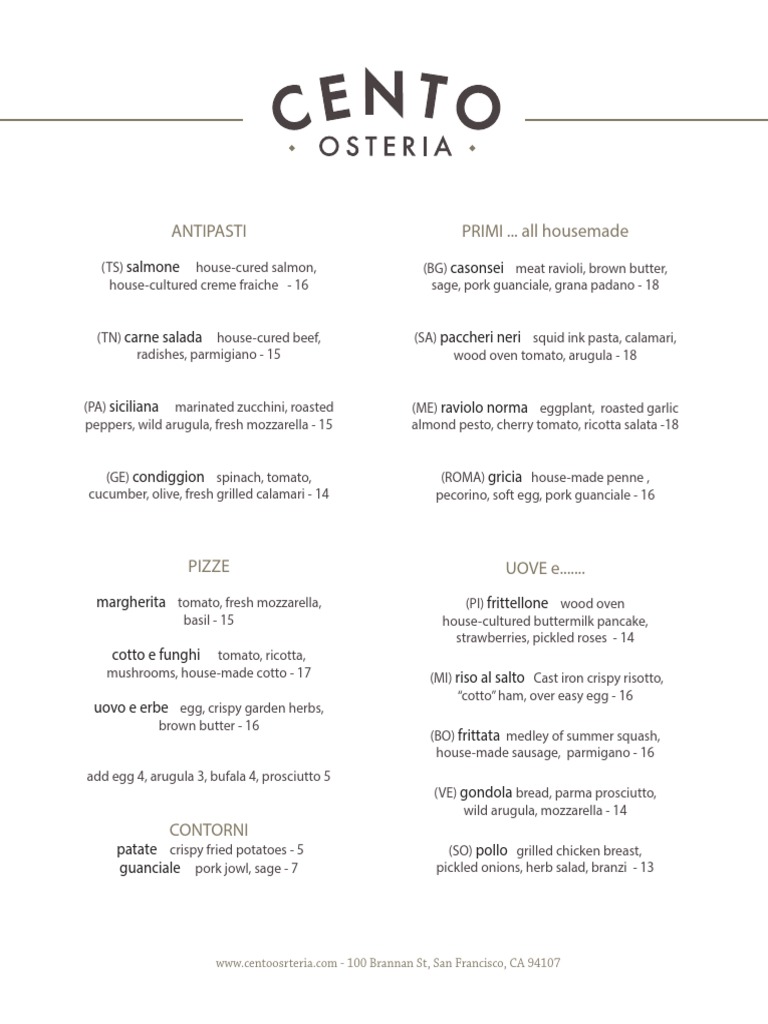 CENTO
OSTERIA

ANTIPASTI

(TS) salmone house-cured salmon, house-cultured creme fraiche - 16

(TN) carne salada house-cured beef, radishes, parmigiano - 15

(PA) siciliana marinated zucchini, roasted peppers, wild arugula, fresh mozzarella - 15

(GE) condiggion spinach, tomato, cucumber, olive, fresh grilled calamari - 14

PIZZE

margherita tomato, fresh mozzarella, basil - 15

cotto e funghi tomato, ricotta, mushrooms, house-made cotto - 17

uovo e erbe egg, crispy garden herbs, brown butter - 16

add egg 4, arugula 3, bufala 4, prosciutto 5

CONTORNI

patate crispy fried potatoes - 5
guanciale pork jowl, sage - 7

PRIMI ... all housemade

(BG) casonsei meat ravioli, brown butter, sage, pork guanciale, grana padano - 18

(SA) paccheri neri squid ink pasta, calamari, wood oven tomato, arugula - 18

(ME) raviolo norma eggplant, roasted garlic almond pesto, cherry tomato, ricotta salata -18

(ROMA) gricia house-made penne , pecorino, soft egg, pork guanciale - 16

UOVE e.......

(PI) frittellone wood oven house-cultured buttermilk pancake, strawberries, pickled roses - 14

(MI) riso al salto Cast iron crispy risotto, "cotto" ham, over easy egg - 16

(BO) frittata medley of summer squash, house-made sausage, parmigano - 16

(VE) gondola bread, parma prosciutto, wild arugula, mozzarella - 14

(SO) pollo grilled chicken breast, pickled onions, herb salad, branzi - 13

www.centoosrteria.com - 100 Brannan St, San Francisco, CA 94107